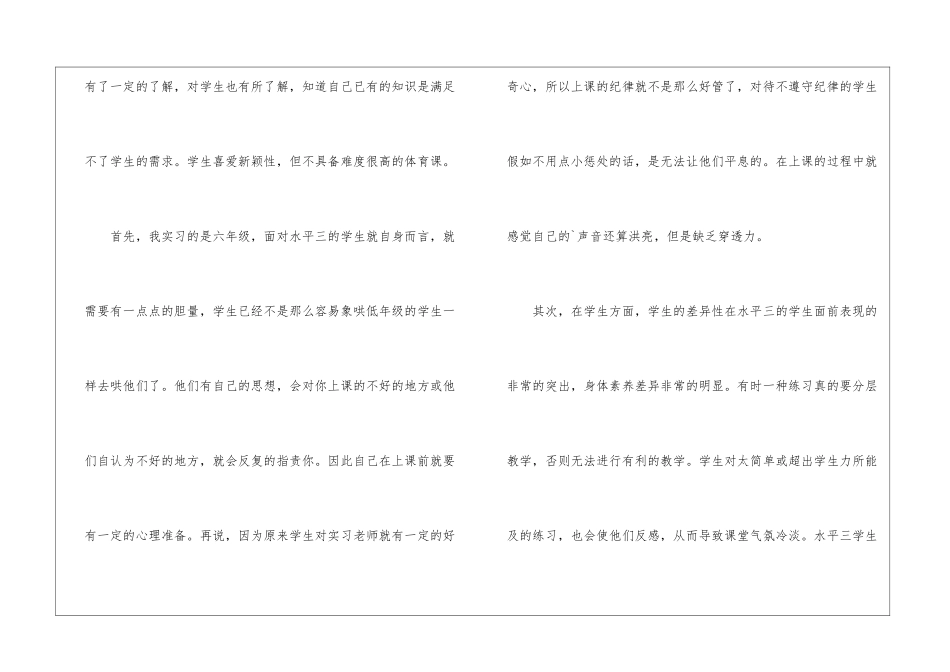 有了一定的了解，对学生也有所了解，知道自己已有的知识是满足不了学生的需求。学生喜爱新颖性，但不具备难度很高的体育课。

首先，我实习的是六年级，面对水平三的学生就自身而言，就需要有一点点的胆量，学生已经不是那么容易象哄低年级的学生一样去哄他们了。他们有自己的思想，会对你上课的不好的地方或他们自认为不好的地方，就会反复的指责你。因此自己在上课前就要有一定的心理准备。再说，因为原来学生对实习老师就有一定的好奇心，所以上课的纪律就不是那么好管了，对待不遵守纪律的学生假如不用点小惩处的话，是无法让他们平息的。在上课的过程中就感觉自己的`声音还算洪亮，但是缺乏穿透力。

其次，在学生方面，学生的差异性在水平三的学生面前表现的非常的突出，身体素养差异非常的明显。有时一种练习真的要分层教学，否则无法进行有利的教学。学生对太简单或超出学生力所能及的练习，也会使他们反感，从而导致课堂气氛冷淡。水平三学生